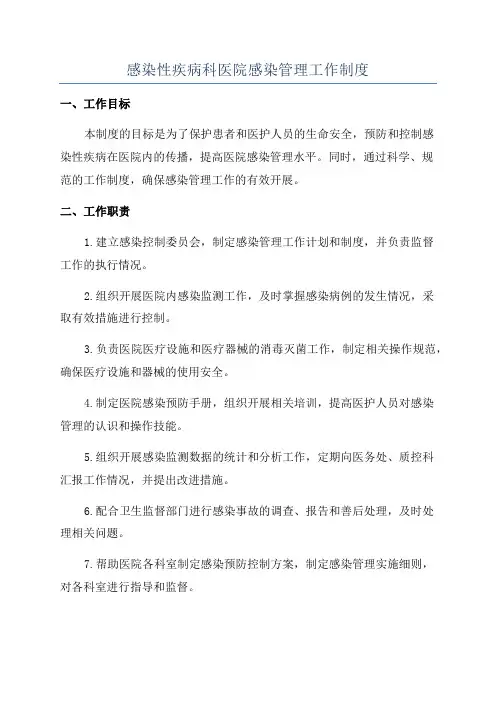 感染性疾病科医院感染管理工作制度

一、工作目标

本制度的目标是为了保护患者和医护人员的生命安全，预防和控制感染性疾病在医院内的传播，提高医院感染管理水平。同时，通过科学、规范的工作制度，确保感染管理工作的有效开展。

二、工作职责

1.建立感染控制委员会，制定感染管理工作计划和制度，并负责监督工作的执行情况。

2.组织开展医院内感染监测工作，及时掌握感染病例的发生情况，采取有效措施进行控制。

3.负责医院医疗设施和医疗器械的消毒灭菌工作，制定相关操作规范，确保医疗设施和器械的使用安全。

4.制定医院感染预防手册，组织开展相关培训，提高医护人员对感染管理的认识和操作技能。

5.组织开展感染监测数据的统计和分析工作，定期向医务处、质控科汇报工作情况，并提出改进措施。

6.配合卫生监督部门进行感染事故的调查、报告和善后处理，及时处理相关问题。

7.帮助医院各科室制定感染预防控制方案，制定感染管理实施细则，对各科室进行指导和监督。